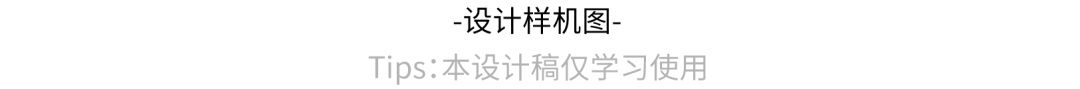 -设计样机图-

Tips:本设计稿仅学习使用